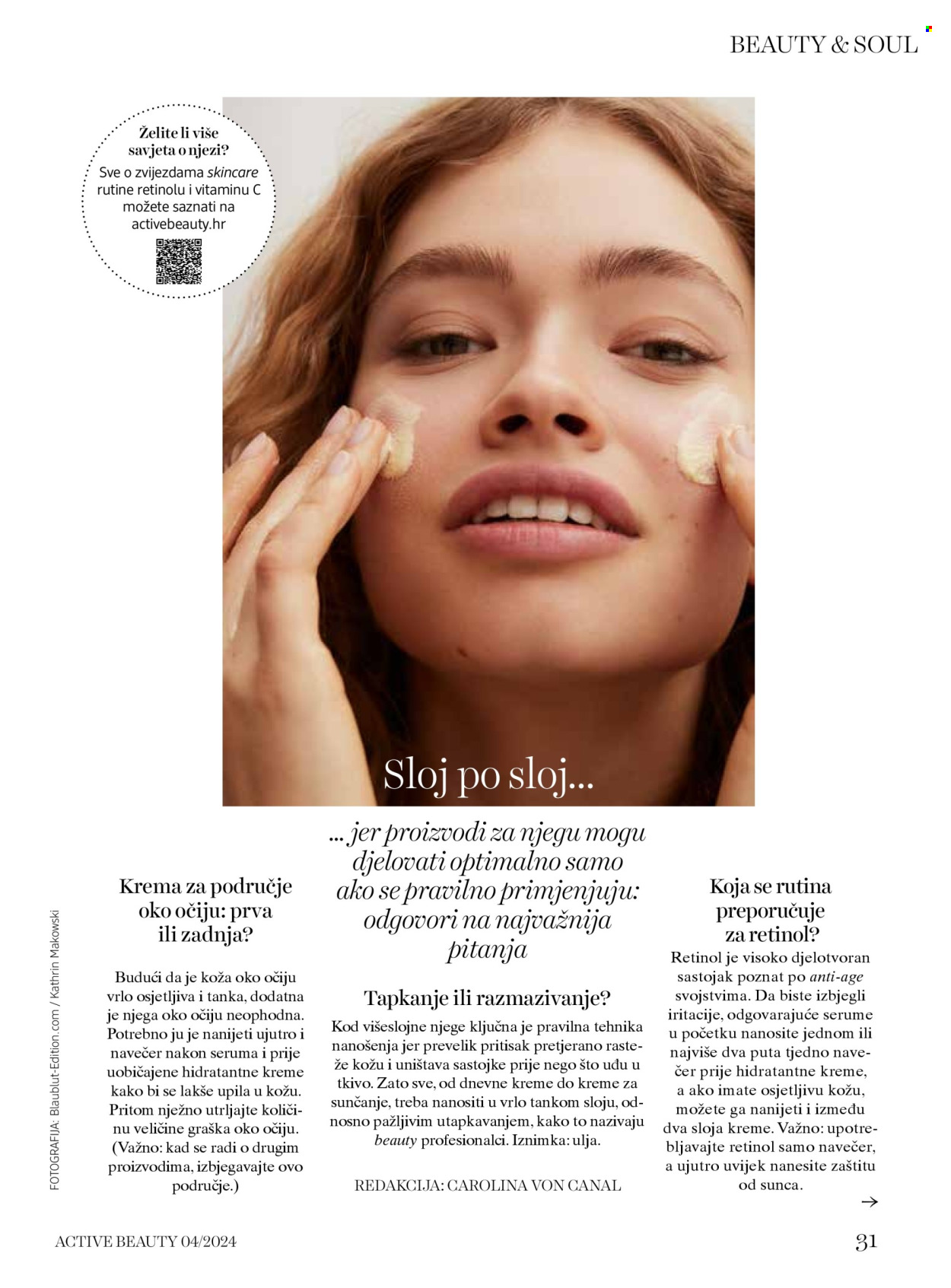 BEAUTY & SOUL

Želite li više savjeta o njezi?
Sve o zvijezdama skincare rutine retinolu i vitaminu C možete saznati na activebeauty.hr

Sloj po sloj...

... jer proizvodi za njegu mogu djelovati optimalno samo ako se pravilno primjenjuju: odgovori na najvažnija pitanja

Krema za područje oko očiju: prva ili zadnja?

Budući da je koža oko očiju vrlo osjetljiva i tanka, dodatna je njega oko očiju neophodna. Potrebno ju je nanijeti ujutro i navečer nakon seruma i prije uobičajene hidratantne kreme kako bi se lakše upila u kožu. Pritom nježno utrljajte količinu veličine graška oko očiju. (Važno: kad se radi o drugim proizvodima, izbjegavajte ovo područje.)

Tapkanje ili razmazivanje?

Kod višeslojne njege ključna je pravilna tehnika nanošenja jer prevelik pritisak pretjerano rasteže kožu i uništava sastojke prije nego što uđu u tkivo. Zato sve, od dnevne kreme do kreme za sunčanje, treba nanositi u vrlo tankom sloju, odnosno pažljivim utapkavanjem, kako to nazivaju beauty profesionalci. Iznimka: ulja.

REDAKCIJA: CAROLINA VON CANAL

Koja se rutina preporučuje za retinol?

Retinol je visoko djelotvoran sastojak poznat po anti-age svojstvima. Da biste izbjegli iritacije, odgovarajuće serume u početku nanosite jednom ili najviše dva puta tjedno navečer prije hidratantne kreme, a ako imate osjetljivu kožu, možete ga nanijeti i između dva sloja kreme. Važno: upotrebljavajte retinol samo navečer, a ujutro uvijek nanesite zaštitu od sunca.

→

FOTOGRAFIJA: Blaublut-Edition.com / Kathrin Makowski

ACTIVE BEAUTY 04/2024

31